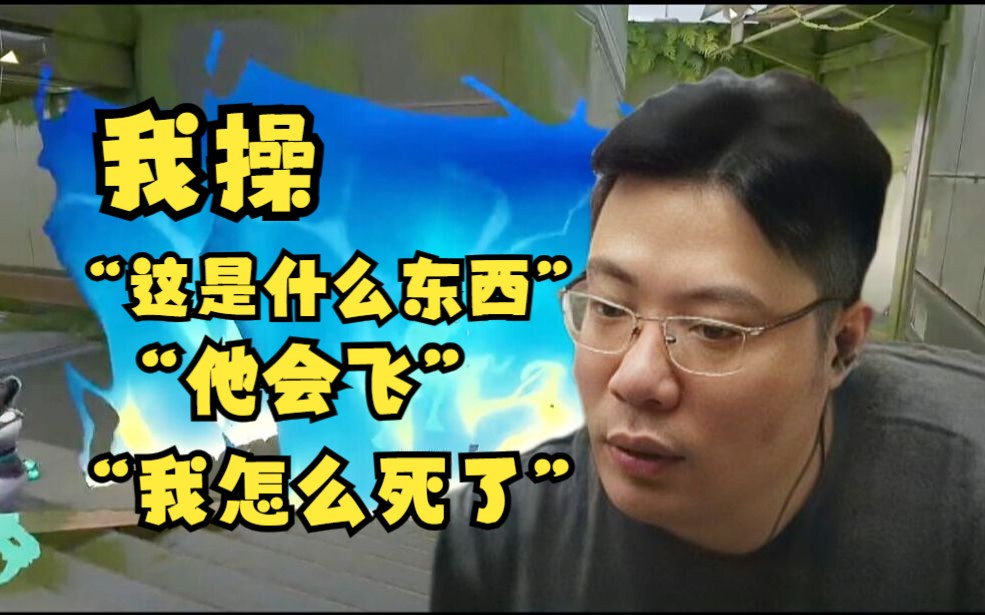 我操
“这是什么东西”
“他会飞”
“我怎么死了”